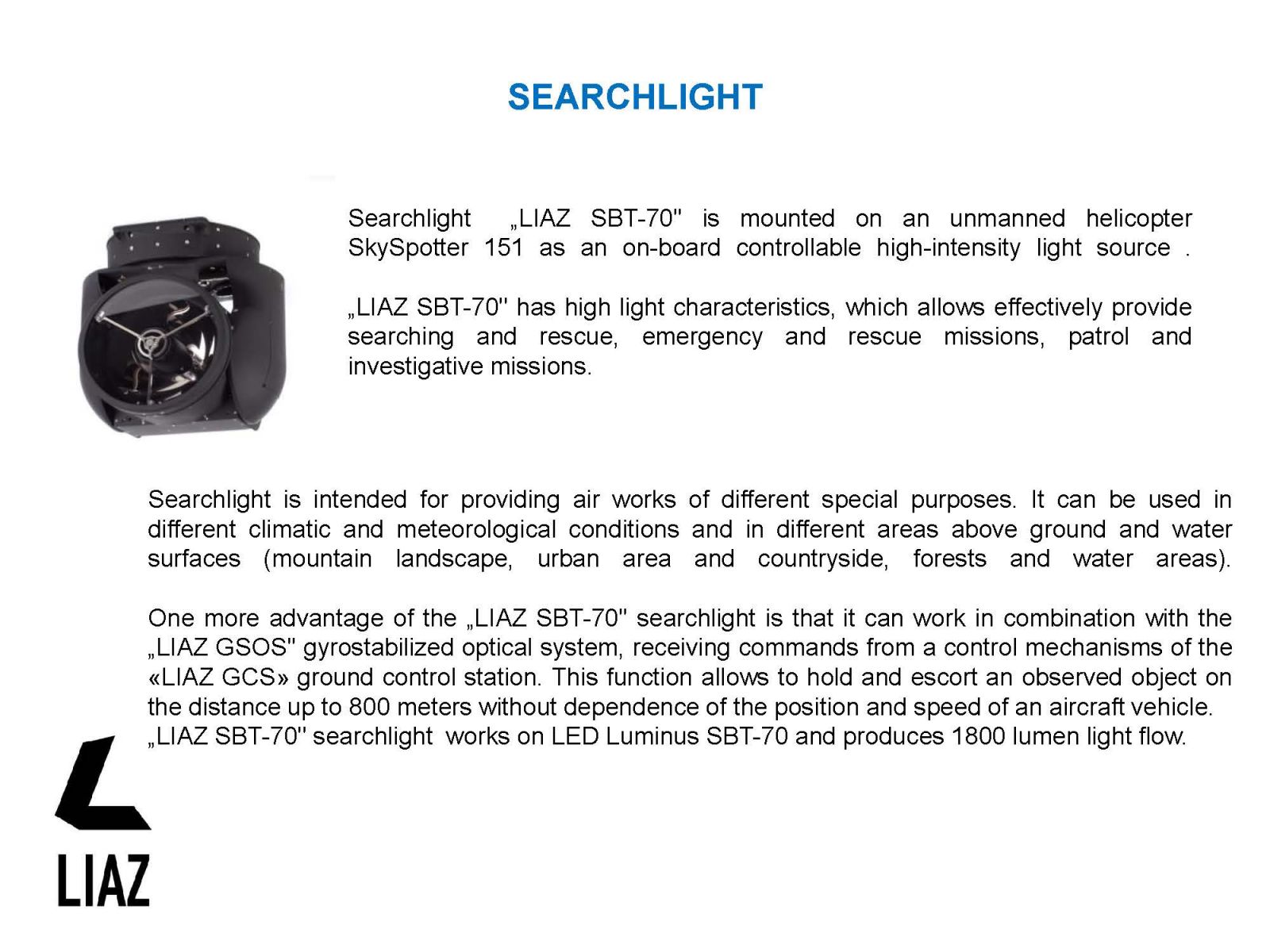 SEARCHLIGHT

Searchlight „LIAZ SBT-70" is mounted on an unmanned helicopter SkySpotter 151 as an on-board controllable high-intensity light source .

„LIAZ SBT-70" has high light characteristics, which allows effectively provide searching and rescue, emergency and rescue missions, patrol and investigative missions.

Searchlight is intended for providing air works of different special purposes. It can be used in different climatic and meteorological conditions and in different areas above ground and water surfaces (mountain landscape, urban area and countryside, forests and water areas).

One more advantage of the „LIAZ SBT-70" searchlight is that it can work in combination with the „LIAZ GSOS" gyrostabilized optical system, receiving commands from a control mechanisms of the «LIAZ GCS» ground control station. This function allows to hold and escort an observed object on the distance up to 800 meters without dependence of the position and speed of an aircraft vehicle. „LIAZ SBT-70" searchlight works on LED Luminus SBT-70 and produces 1800 lumen light flow.

LIAZ